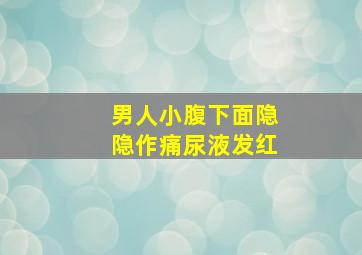 男人小腹下面隐隐作痛尿液发红